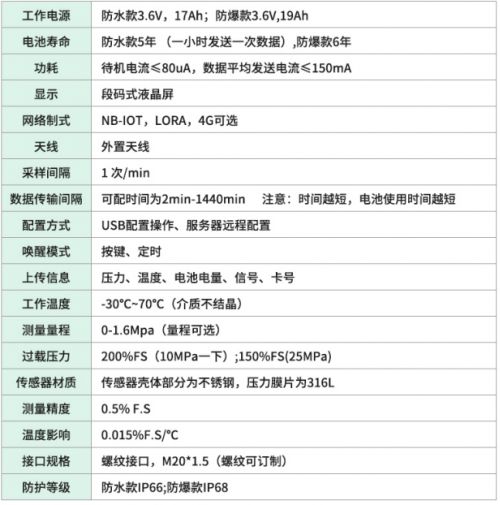 | 工作电源 | 防水款3.6V，17Ah；防爆款3.6V,19Ah |
|---|---|
| 电池寿命 | 防水款5年 （一小时发送一次数据）,防爆款6年 |
| 功耗 | 待机电流≤80uA，数据平均发送电流≤150mA |
| 显示 | 段码式液晶屏 |
| 网络制式 | NB-IOT，LORA，4G可选 |
| 天线 | 外置天线 |
| 采样间隔 | 1 次/min |
| 数据传输间隔 | 可配时间为2min-1440min 注意：时间越短，电池使用时间越短 |
| 配置方式 | USB配置操作、服务器远程配置 |
| 唤醒模式 | 按键、定时 |
| 上传信息 | 压力、温度、电池电量、信号、卡号 |
| 工作温度 | -30℃~70℃（介质不结晶） |
| 测量量程 | 0-1.6Mpa（量程可选） |
| 过载压力 | 200%FS（10MPa一下）;150%FS(25MPa) |
| 传感器材质 | 传感器壳体部分为不锈钢，压力膜片为316L |
| 测量精度 | 0.5% F.S |
| 温度影响 | 0.015%F.S/℃ |
| 接口规格 | 螺纹接口，M20*1.5（螺纹可订制） |
| 防护等级 | 防水款IP66;防爆款IP68 |